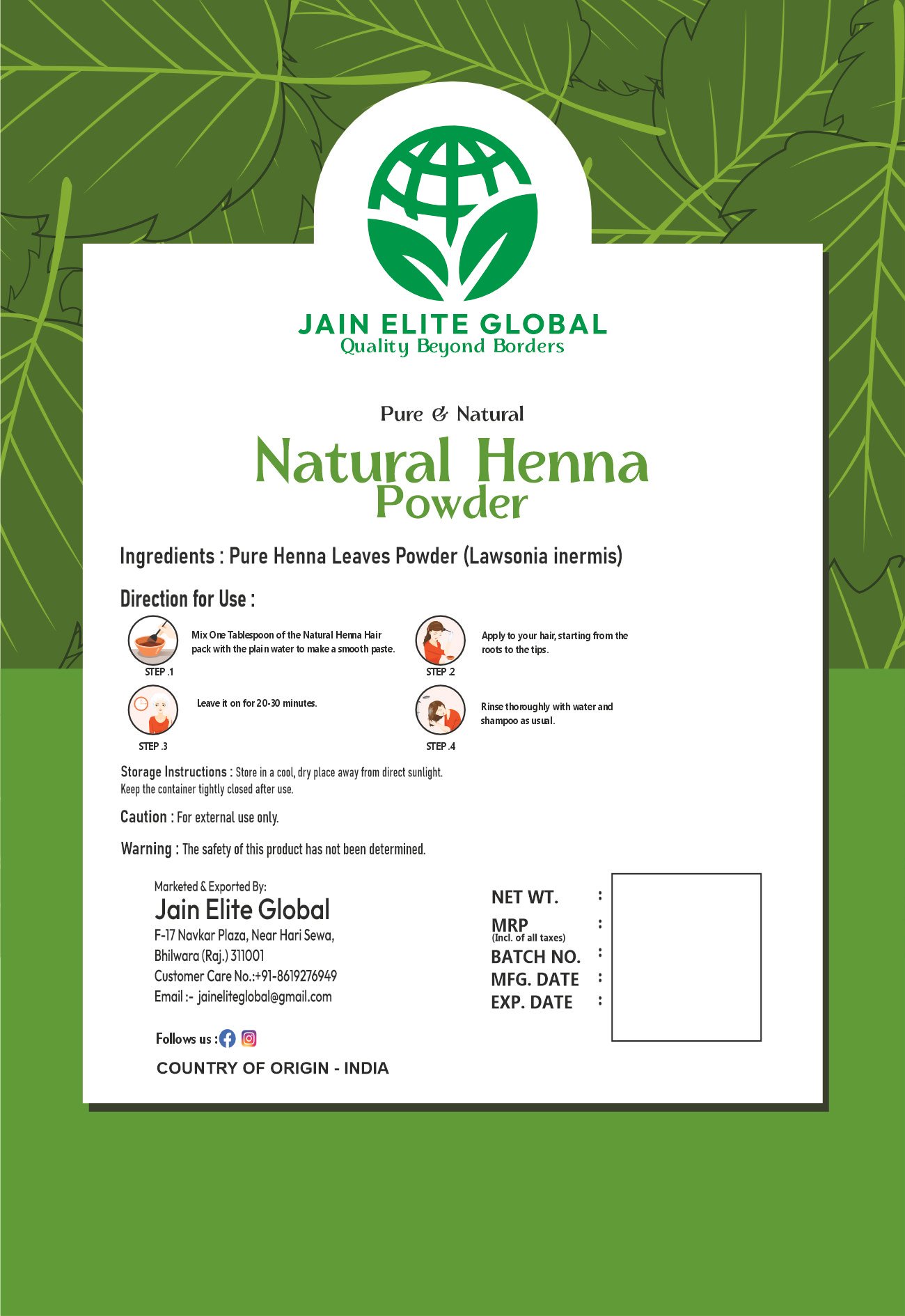 JAIN ELITE GLOBAL
Quality Beyond Borders

Pure & Natural

Natural Henna
Powder

Ingredients : Pure Henna Leaves Powder (Lawsonia inermis)

Direction for Use :

Mix One Tablespoon of the Natural Henna Hair pack with the plain water to make a smooth paste.

STEP .1

Apply to your hair, starting from the roots to the tips.

STEP 2

Leave it on for 20-30 minutes.

STEP .3

Rinse thoroughly with water and shampoo as usual.

STEP .4

Storage Instructions : Store in a cool, dry place away from direct sunlight. Keep the container tightly closed after use.

Caution : For external use only.

Warning : The safety of this product has not been determined.

Marketed & Exported By:
Jain Elite Global
F-17 Navkar Plaza, Near Hari Sewa,
Bhilwara (Raj.) 311001
Customer Care No.:+91-8619276949
Email :- jaineliteglobal@gmail.com

Follows us :

COUNTRY OF ORIGIN - INDIA

NET WT. :
MRP :
(Incl. of all taxes)
BATCH NO. :
MFG. DATE :
EXP. DATE :